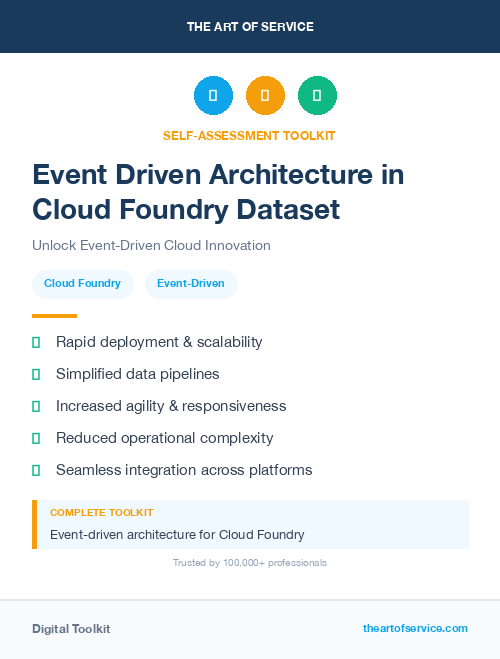 THE ART OF SERVICE

SELF-ASSESSMENT TOOLKIT

Event Driven Architecture in Cloud Foundry Dataset

Unlock Event-Driven Cloud Innovation

Cloud Foundry

Event-Driven

Rapid deployment & scalability

Simplified data pipelines

Increased agility & responsiveness

Reduced operational complexity

Seamless integration across platforms

COMPLETE TOOLKIT

Event-driven architecture for Cloud Foundry

Trusted by 100,000+ professionals

Digital Toolkit

theartofservice.com